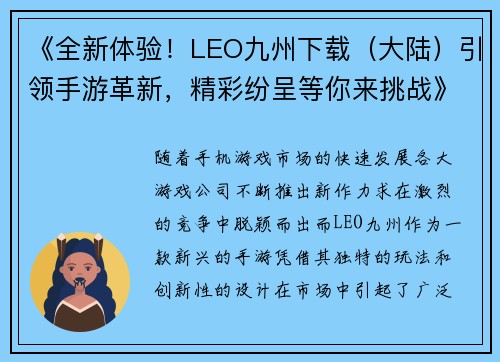 《全新体验！LEO九州下载（大陆）引领手游革新，精彩纷呈等你来挑战》

随着手机游戏市场的快速发展各大游戏公司不断推出新作力求在激烈的竞争中脱颖而出而LEO九州作为一款新兴的手游凭借其独特的玩法和创新性的设计在市场中引起了广泛